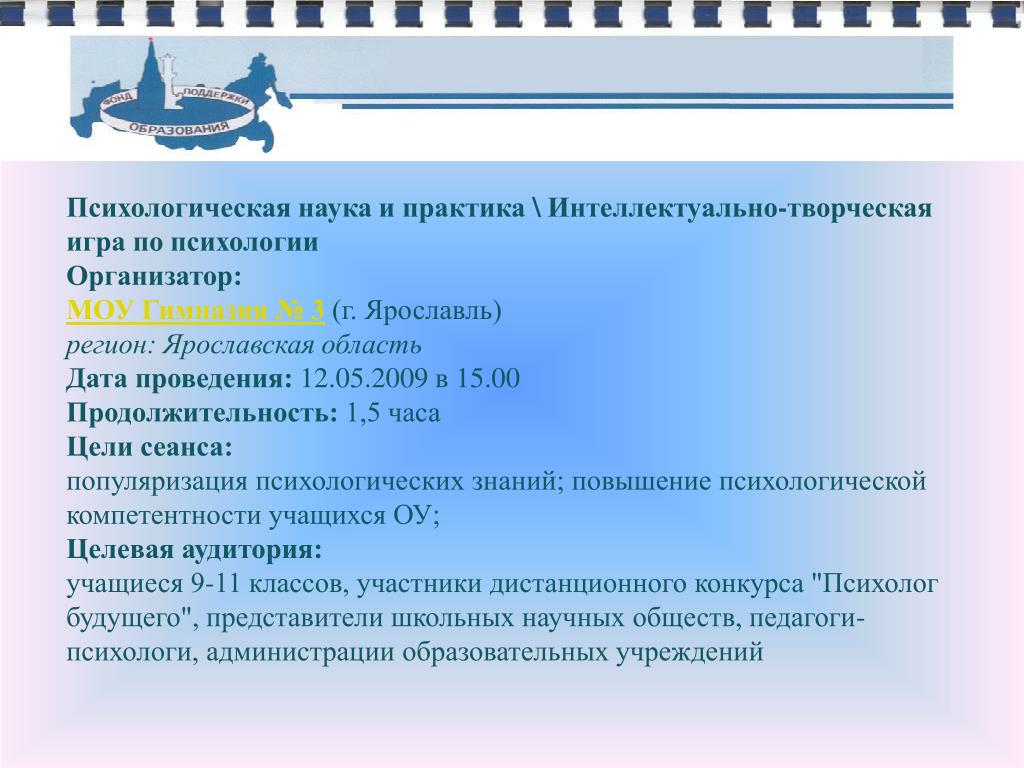 ФОНД ПОДДЕРЖКИ ОБРАЗОВАНИЯ

Психологическая наука и практика \ Интеллектуально-творческая игра по психологии
Организатор:
МОУ Гимназия № 3 (г. Ярославль)
регион: Ярославская область
Дата проведения: 12.05.2009 в 15.00
Продолжительность: 1,5 часа
Цели сеанса:
популяризация психологических знаний; повышение психологической компетентности учащихся ОУ;
Целевая аудитория:
учащиеся 9-11 классов, участники дистанционного конкурса "Психолог будущего", представители школьных научных обществ, педагоги-психологи, администрации образовательных учреждений